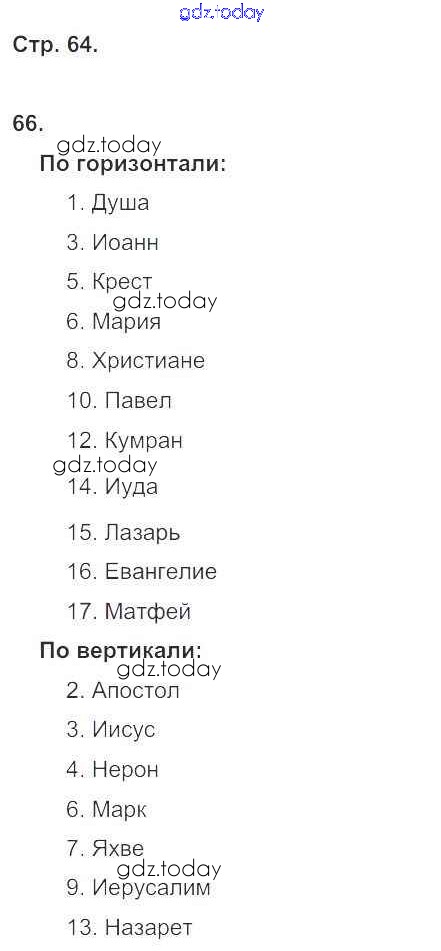 Стр. 64.

66.

По горизонтали:

1. Душа

3. Иоанн

5. Крест

6. Мария

8. Христиане

10. Павел

12. Кумран

14. Иуда

15. Лазарь

16. Евангелие

17. Матфей

По вертикали:

2. Апостол

3. Иисус

4. Нерон

6. Марк

7. Яхве

9. Иерусалим

13. Назарет

gdz.today